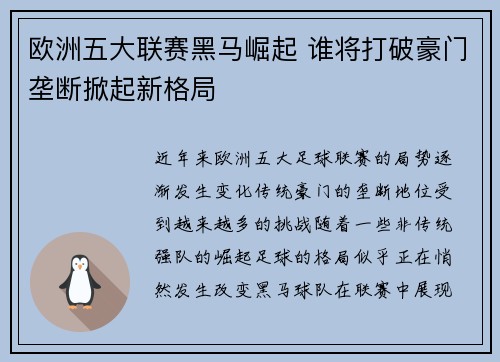 欧洲五大联赛黑马崛起 谁将打破豪门垄断掀起新格局

近年来欧洲五大足球联赛的局势逐渐发生变化传统豪门的垄断地位受到越来越多的挑战随着一些非传统强队的崛起足球的格局似乎正在悄然发生改变黑马球队在联赛中展现